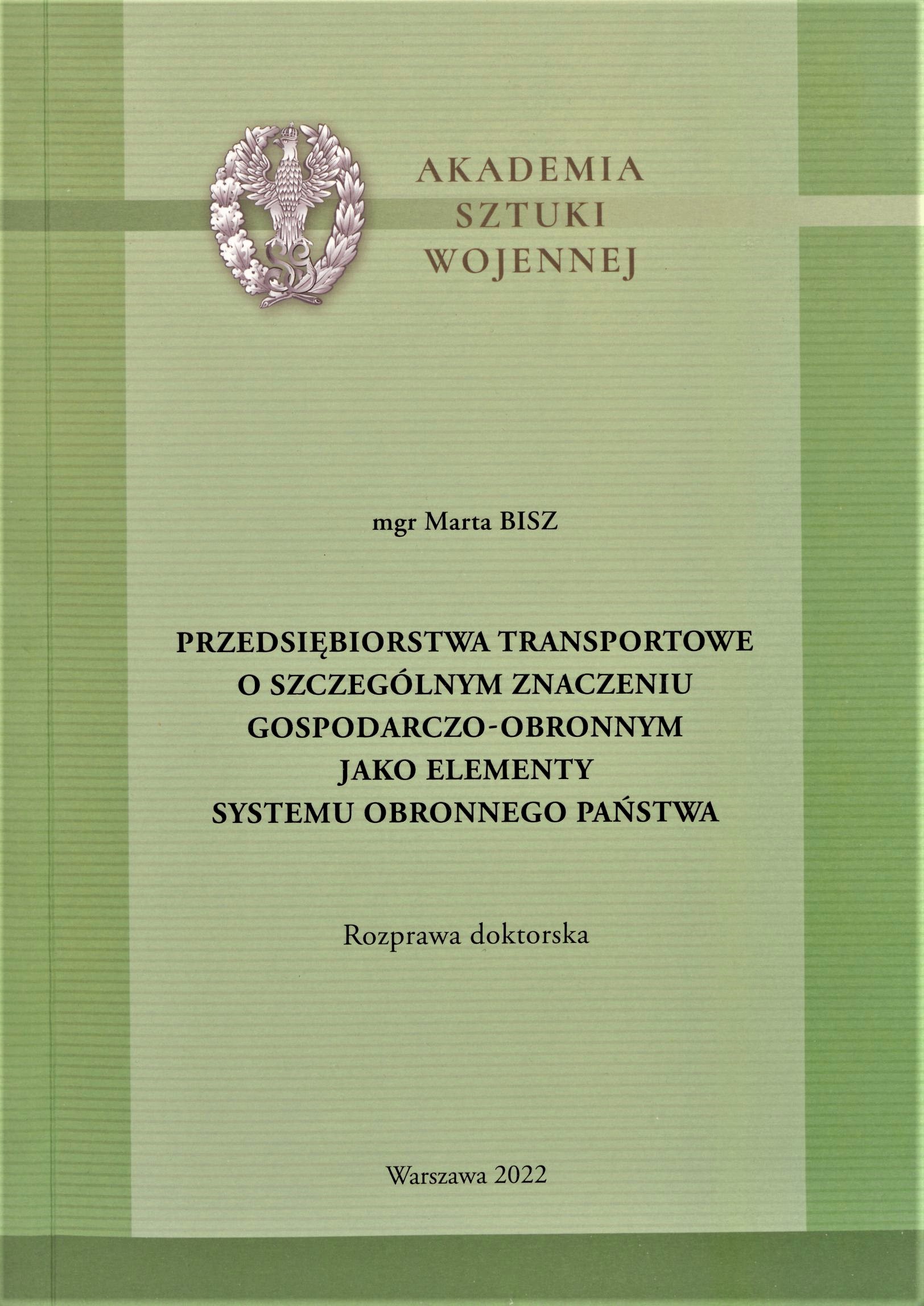 AKADEMIA
SZTUKI
WOJENNEJ

mgr Marta BISZ

PRZEDSIĘBIORSTWA TRANSPORTOWE
O SZCZEGÓLNYM ZNACZENIU
GOSPODARCZO-OBRONNYM
JAKO ELEMENTY
SYSTEMU OBRONNEGO PAŃSTWA

Rozprawa doktorska

Warszawa 2022